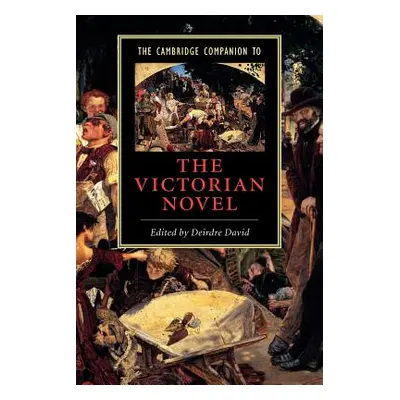 THE CAMBRIDGE COMPANION TO

THE VICTORIAN NOVEL

Edited by Deirdre David